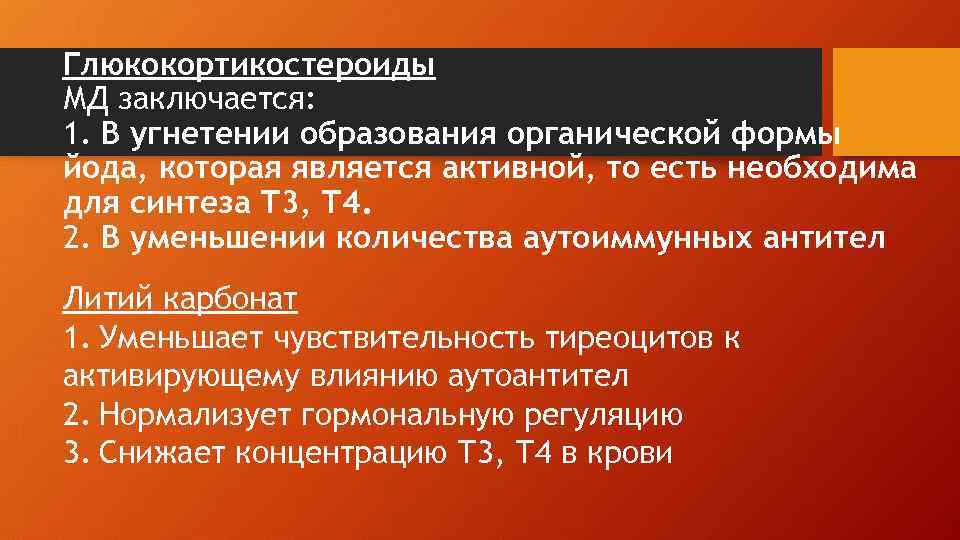 Глюкокортикостероиды
МД заключается:
1. В угнетении образования органической формы йода, которая является активной, то есть необходима для синтеза Т3, Т4.
2. В уменьшении количества аутоиммунных антител

Литий карбонат
1. Уменьшает чувствительность тиреоцитов к активирующему влиянию аутоантител
2. Нормализует гормональную регуляцию
3. Снижает концентрацию Т3, Т4 в крови